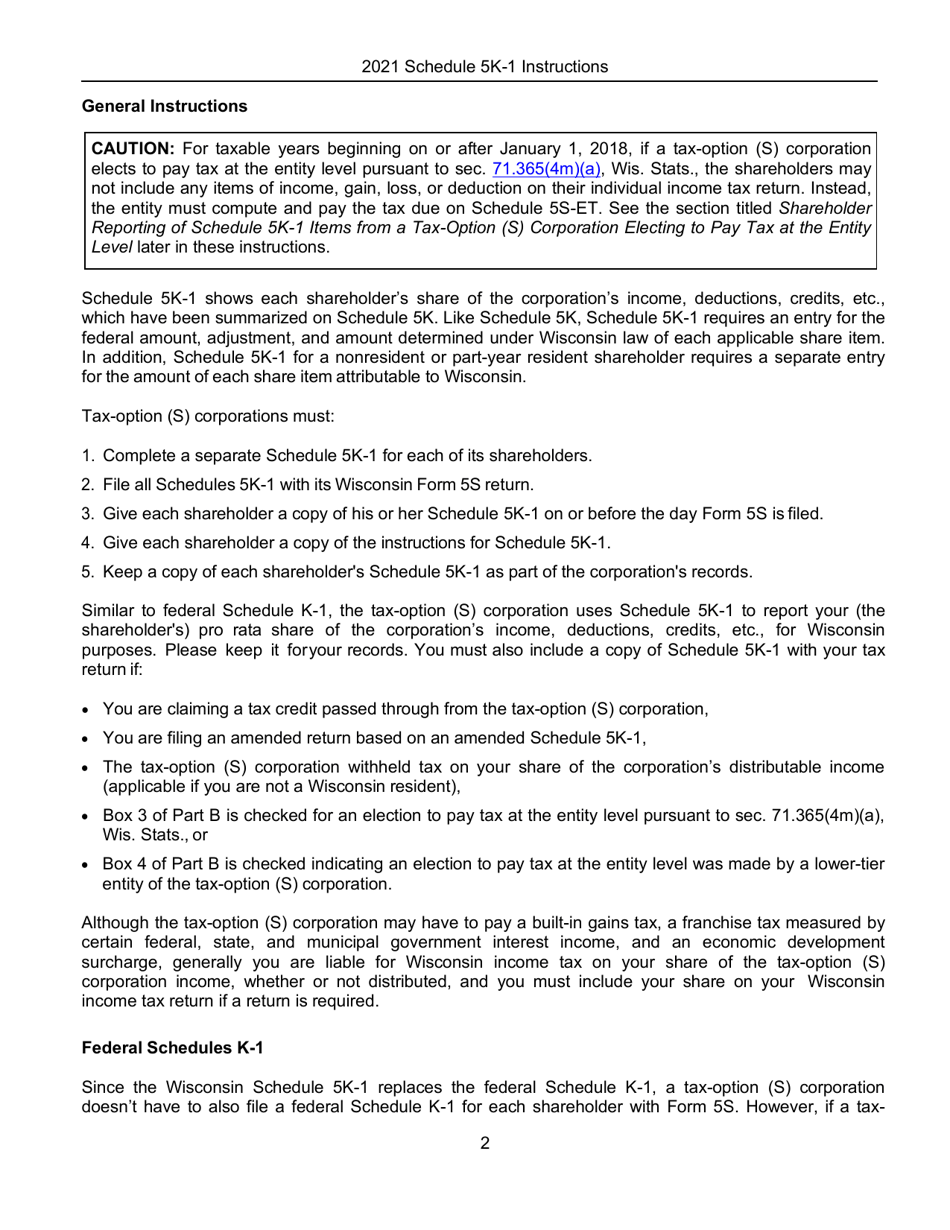 2021 Schedule 5K-1 Instructions

General Instructions

CAUTION: For taxable years beginning on or after January 1, 2018, if a tax-option (S) corporation elects to pay tax at the entity level pursuant to sec. 71.365(4m)(a), Wis. Stats., the shareholders may not include any items of income, gain, loss, or deduction on their individual income tax return. Instead, the entity must compute and pay the tax due on Schedule 5S-ET. See the section titled Shareholder Reporting of Schedule 5K-1 Items from a Tax-Option (S) Corporation Electing to Pay Tax at the Entity Level later in these instructions.

Schedule 5K-1 shows each shareholder's share of the corporation's income, deductions, credits, etc., which have been summarized on Schedule 5K. Like Schedule 5K, Schedule 5K-1 requires an entry for the federal amount, adjustment, and amount determined under Wisconsin law of each applicable share item. In addition, Schedule 5K-1 for a nonresident or part-year resident shareholder requires a separate entry for the amount of each share item attributable to Wisconsin.

Tax-option (S) corporations must:

1. Complete a separate Schedule 5K-1 for each of its shareholders.

2. File all Schedules 5K-1 with its Wisconsin Form 5S return.

3. Give each shareholder a copy of his or her Schedule 5K-1 on or before the day Form 5S is filed.

4. Give each shareholder a copy of the instructions for Schedule 5K-1.

5. Keep a copy of each shareholder's Schedule 5K-1 as part of the corporation's records.

Similar to federal Schedule K-1, the tax-option (S) corporation uses Schedule 5K-1 to report your (the shareholder's) pro rata share of the corporation's income, deductions, credits, etc., for Wisconsin purposes. Please keep it foryour records. You must also include a copy of Schedule 5K-1 with your tax return if:

• You are claiming a tax credit passed through from the tax-option (S) corporation,

• You are filing an amended return based on an amended Schedule 5K-1,

• The tax-option (S) corporation withheld tax on your share of the corporation's distributable income (applicable if you are not a Wisconsin resident),

• Box 3 of Part B is checked for an election to pay tax at the entity level pursuant to sec. 71.365(4m)(a), Wis. Stats., or

• Box 4 of Part B is checked indicating an election to pay tax at the entity level was made by a lower-tier entity of the tax-option (S) corporation.

Although the tax-option (S) corporation may have to pay a built-in gains tax, a franchise tax measured by certain federal, state, and municipal government interest income, and an economic development surcharge, generally you are liable for Wisconsin income tax on your share of the tax-option (S) corporation income, whether or not distributed, and you must include your share on your Wisconsin income tax return if a return is required.

Federal Schedules K-1

Since the Wisconsin Schedule 5K-1 replaces the federal Schedule K-1, a tax-option (S) corporation doesn't have to also file a federal Schedule K-1 for each shareholder with Form 5S. However, if a tax-

2